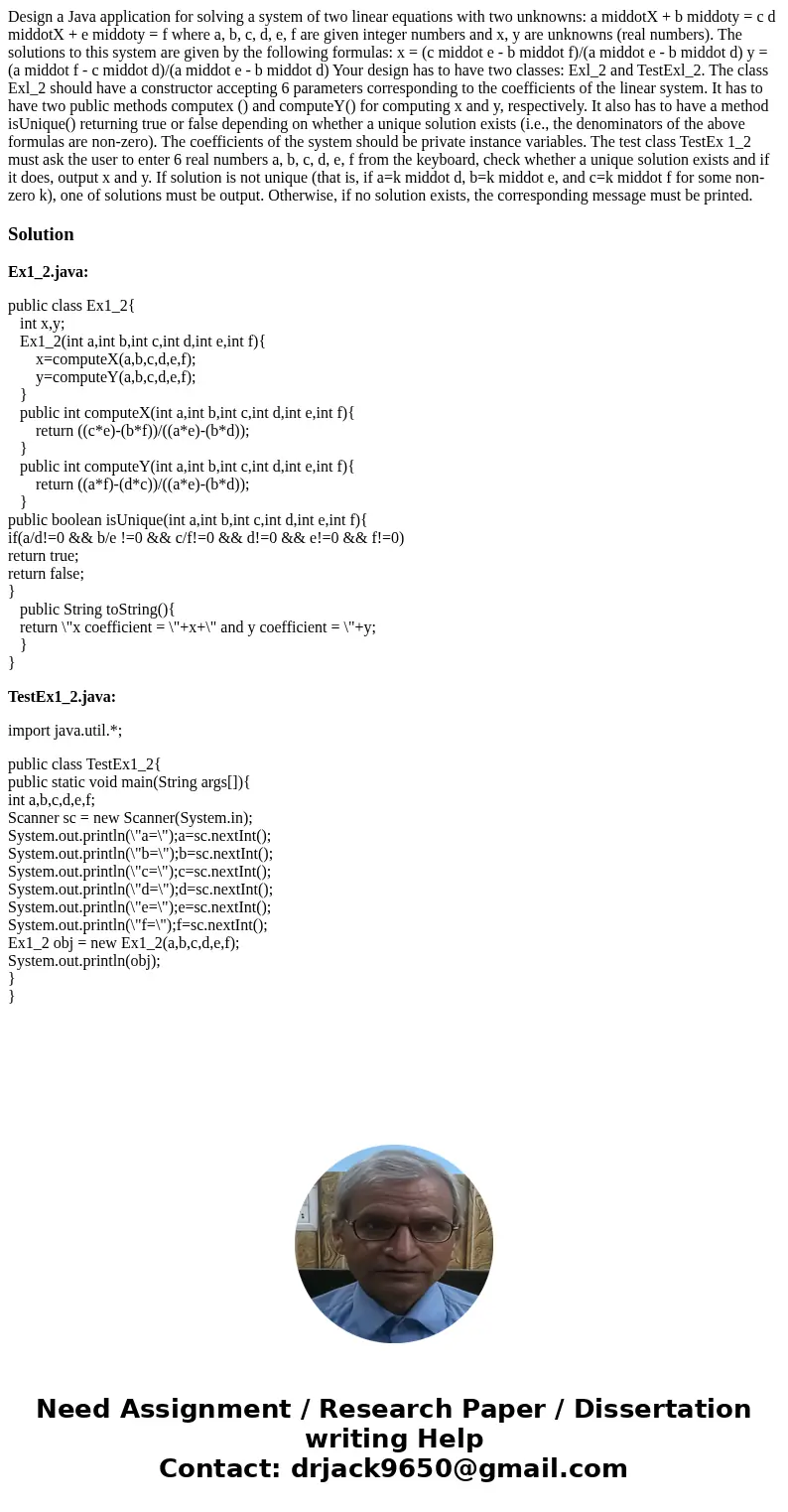 Design a Java application for solving a system of two linear equations with two unknowns: a middotX + b middoty = c d middotX + e middoty = f where a, b, c, d, e, f are given integer numbers and x, y are unknowns (real numbers). The solutions to this system are given by the following formulas: x = (c middot e - b middot f)/(a middot e - b middot d) y = (a middot f - c middot d)/(a middot e - b middot d) Your design has to have two classes: Exl_2 and TestExl_2. The class Exl_2 should have a constructor accepting 6 parameters corresponding to the coefficients of the linear system. It has to have two public methods computex () and computeY() for computing x and y, respectively. It also has to have a method isUnique() returning true or false depending on whether a unique solution exists (i.e., the denominators of the above formulas are non-zero). The coefficients of the system should be private instance variables. The test class TestEx 1_2 must ask the user to enter 6 real numbers a, b, c, d, e, f from the keyboard, check whether a unique solution exists and if it does, output x and y. If solution is not unique (that is, if a=k middot d, b=k middot e, and c=k middot f for some non-zero k), one of solutions must be output. Otherwise, if no solution exists, the corresponding message must be printed.

Solution

Ex1_2.java:

public class Ex1_2{
int x,y;
Ex1_2(int a,int b,int c,int d,int e,int f){
x=computeX(a,b,c,d,e,f);
y=computeY(a,b,c,d,e,f);
}
public int computeX(int a,int b,int c,int d,int e,int f){
return ((c*e)-(b*f))/((a*e)-(b*d));
}
public int computeY(int a,int b,int c,int d,int e,int f){
return ((a*f)-(d*c))/((a*e)-(b*d));
}
public boolean isUnique(int a,int b,int c,int d,int e,int f){
if(a/d!=0 && b/e !=0 && c/f!=0 && d!=0 && e!=0 && f!=0)
return true;
return false;
}
public String toString(){
return \"x coefficient = \"+x+\" and y coefficient = \"+y;
}
}

TestEx1_2.java:

import java.util.*;

public class TestEx1_2{
public static void main(String args[]){
int a,b,c,d,e,f;
Scanner sc = new Scanner(System.in);
System.out.println(\"a=\");a=sc.nextInt();
System.out.println(\"b=\");b=sc.nextInt();
System.out.println(\"c=\");c=sc.nextInt();
System.out.println(\"d=\");d=sc.nextInt();
System.out.println(\"e=\");e=sc.nextInt();
System.out.println(\"f=\");f=sc.nextInt();
Ex1_2 obj = new Ex1_2(a,b,c,d,e,f);
System.out.println(obj);
}
}

Need Assignment / Research Paper / Dissertation writing Help
Contact: drjack9650@gmail.com